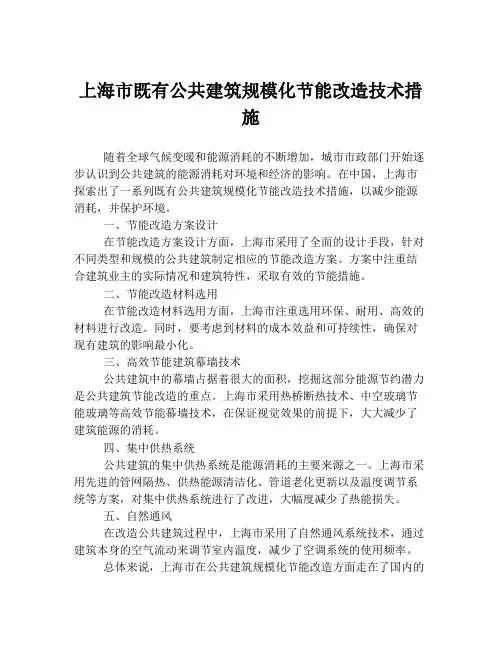 上海市既有公共建筑规模化节能改造技术措施

随着全球气候变暖和能源消耗的不断增加，城市市政部门开始逐步认识到公共建筑的能源消耗对环境和经济的影响。在中国，上海市探索出了一系列既有公共建筑规模化节能改造技术措施，以减少能源消耗，并保护环境。

一、节能改造方案设计

在节能改造方案设计方面，上海市采用了全面的设计手段，针对不同类型和规模的公共建筑制定相应的节能改造方案。方案中注重结合建筑业主的实际情况和建筑特性，采取有效的节能措施。

二、节能改造材料选用

在节能改造材料选用方面，上海市注重选用环保、耐用、高效的材料进行改造。同时，要考虑到材料的成本效益和可持续性，确保对现有建筑的影响最小化。

三、高效节能建筑幕墙技术

公共建筑中的幕墙占据着很大的面积，挖掘这部分能源节约潜力是公共建筑节能改造的重点。上海市采用热桥断热技术、中空玻璃节能玻璃等高效节能幕墙技术，在保证视觉效果的前提下，大大减少了建筑能源的消耗。

四、集中供热系统

公共建筑的集中供热系统是能源消耗的主要来源之一。上海市采用先进的管网隔热、供热能源清洁化、管道老化更新以及温度调节系统等方案，对集中供热系统进行了改进，大幅度减少了热能损失。

五、自然通风

在改造公共建筑过程中，上海市采用了自然通风系统技术，通过建筑本身的空气流动来调节室内温度，减少了空调系统的使用频率。

总体来说，上海市在公共建筑规模化节能改造方面走在了国内的